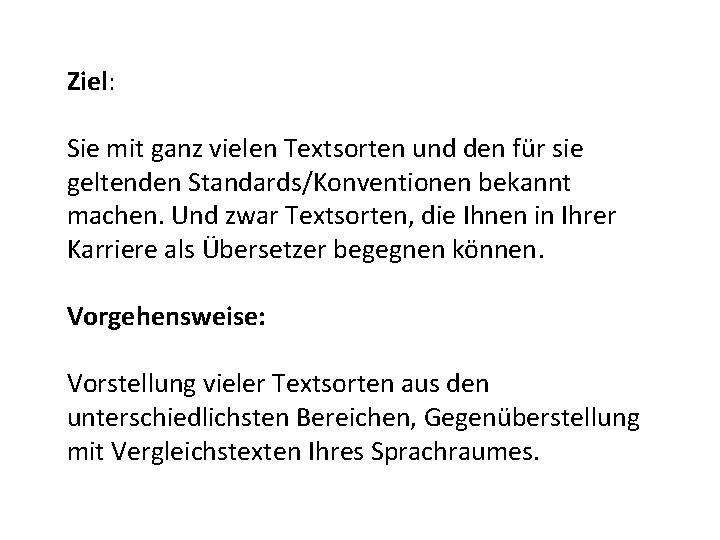 Ziel:

Sie mit ganz vielen Textsorten und den für sie geltenden Standards/Konventionen bekannt machen. Und zwar Textsorten, die Ihnen in Ihrer Karriere als Übersetzer begegnen können.

Vorgehensweise:

Vorstellung vieler Textsorten aus den unterschiedlichsten Bereichen, Gegenüberstellung mit Vergleichstexten Ihres Sprachraumes.